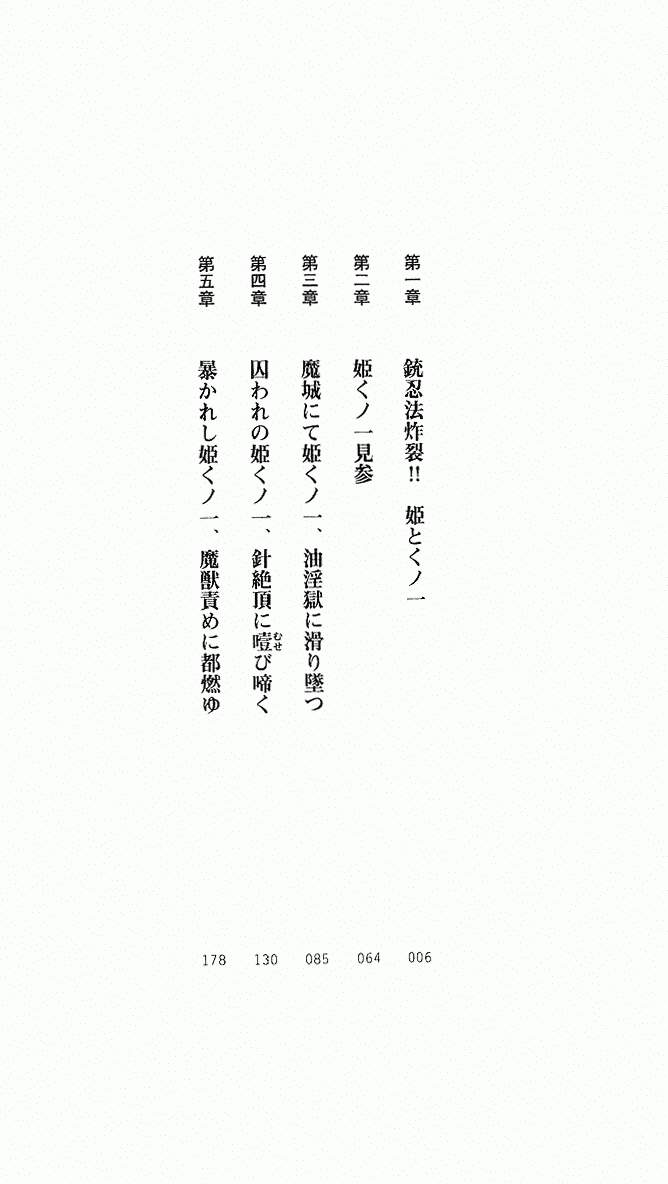 第一章 銃忍法炸裂!! 姫とくノ一 006

第二章 姫くノ一見参 064

第三章 魔城にて姫くノ一、油淫獄に滑り墜つ 085

第四章 囚われの姫くノ一、針絶頂に噎び啼く 130

第五章 暴かれし姫くノ一、魔獣責めに都燃ゆ 178